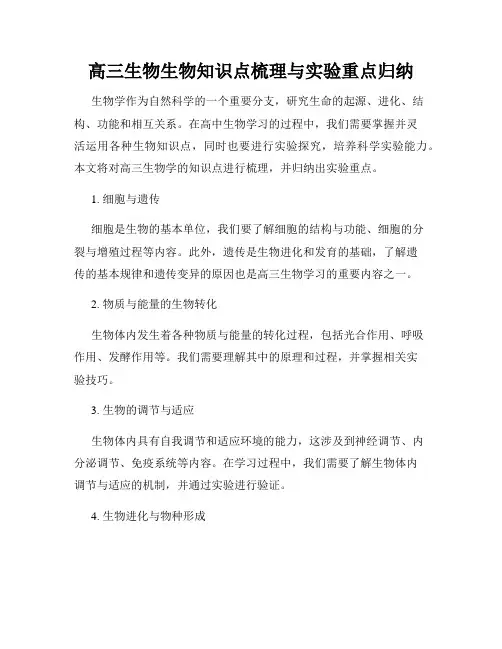 高三生物生物知识点梳理与实验重点归纳

生物学作为自然科学的一个重要分支，研究生命的起源、进化、结构、功能和相互关系。在高中生物学习的过程中，我们需要掌握并灵活运用各种生物知识点，同时也要进行实验探究，培养科学实验能力。本文将对高三生物学的知识点进行梳理，并归纳出实验重点。

1. 细胞与遗传

细胞是生物的基本单位，我们要了解细胞的结构与功能、细胞的分裂与增殖过程等内容。此外，遗传是生物进化和发育的基础，了解遗传的基本规律和遗传变异的原因也是高三生物学习的重要内容之一。

2. 物质与能量的生物转化

生物体内发生着各种物质与能量的转化过程，包括光合作用、呼吸作用、发酵作用等。我们需要理解其中的原理和过程，并掌握相关实验技巧。

3. 生物的调节与适应

生物体内具有自我调节和适应环境的能力，这涉及到神经调节、内分泌调节、免疫系统等内容。在学习过程中，我们需要了解生物体内调节与适应的机制，并通过实验进行验证。

4. 生物进化与物种形成